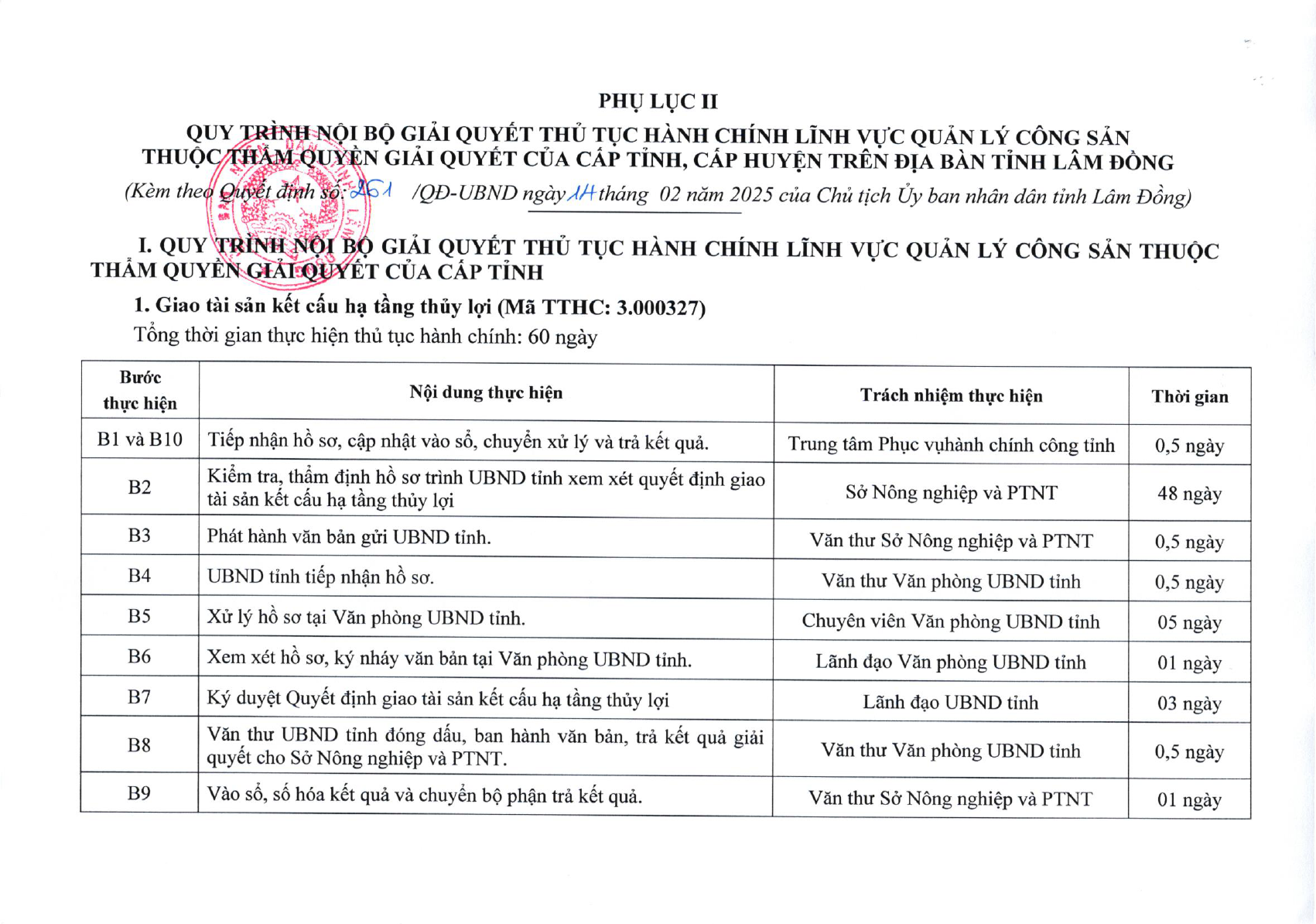 PHỤ LỤC II
QUY TRÌNH NỘI BỘ GIẢI QUYẾT THỦ TỤC HÀNH CHÍNH LĨNH VỰC QUẢN LÝ CÔNG SẢN THUỘC THẨM QUYỀN GIẢI QUYẾT CỦA CẤP TỈNH, CẤP HUYỆN TRÊN ĐỊA BÀN TỈNH LÂM ĐỒNG
(Kèm theo Quyết định số: 261 /QĐ-UBND ngày 14 tháng 02 năm 2025 của Chủ tịch Ủy ban nhân dân tỉnh Lâm Đồng)

I. QUY TRÌNH NỘI BỘ GIẢI QUYẾT THỦ TỤC HÀNH CHÍNH LĨNH VỰC QUẢN LÝ CÔNG SẢN THUỘC THẨM QUYỀN GIẢI QUYẾT CỦA CẤP TỈNH

1. Giao tài sản kết cấu hạ tầng thủy lợi (Mã TTHC: 3.000327)

Tổng thời gian thực hiện thủ tục hành chính: 60 ngày

| Bước thực hiện | Nội dung thực hiện | Trách nhiệm thực hiện | Thời gian |
|---|---|---|---|
| B1 và B10 | Tiếp nhận hồ sơ, cập nhật vào sổ, chuyển xử lý và trả kết quả. | Trung tâm Phục vụhành chính công tỉnh | 0,5 ngày |
| B2 | Kiểm tra, thẩm định hồ sơ trình UBND tỉnh xem xét quyết định giao tài sản kết cấu hạ tầng thủy lợi | Sở Nông nghiệp và PTNT | 48 ngày |
| B3 | Phát hành văn bản gửi UBND tỉnh. | Văn thư Sở Nông nghiệp và PTNT | 0,5 ngày |
| B4 | UBND tỉnh tiếp nhận hồ sơ. | Văn thư Văn phòng UBND tỉnh | 0,5 ngày |
| B5 | Xử lý hồ sơ tại Văn phòng UBND tỉnh. | Chuyên viên Văn phòng UBND tỉnh | 05 ngày |
| B6 | Xem xét hồ sơ, ký nháy văn bản tại Văn phòng UBND tỉnh. | Lãnh đạo Văn phòng UBND tỉnh | 01 ngày |
| B7 | Ký duyệt Quyết định giao tài sản kết cấu hạ tầng thủy lợi | Lãnh đạo UBND tỉnh | 03 ngày |
| B8 | Văn thư UBND tỉnh đóng dấu, ban hành văn bản, trả kết quả giải quyết cho Sở Nông nghiệp và PTNT. | Văn thư Văn phòng UBND tỉnh | 0,5 ngày |
| B9 | Vào sổ, số hóa kết quả và chuyển bộ phận trả kết quả. | Văn thư Sở Nông nghiệp và PTNT | 01 ngày |